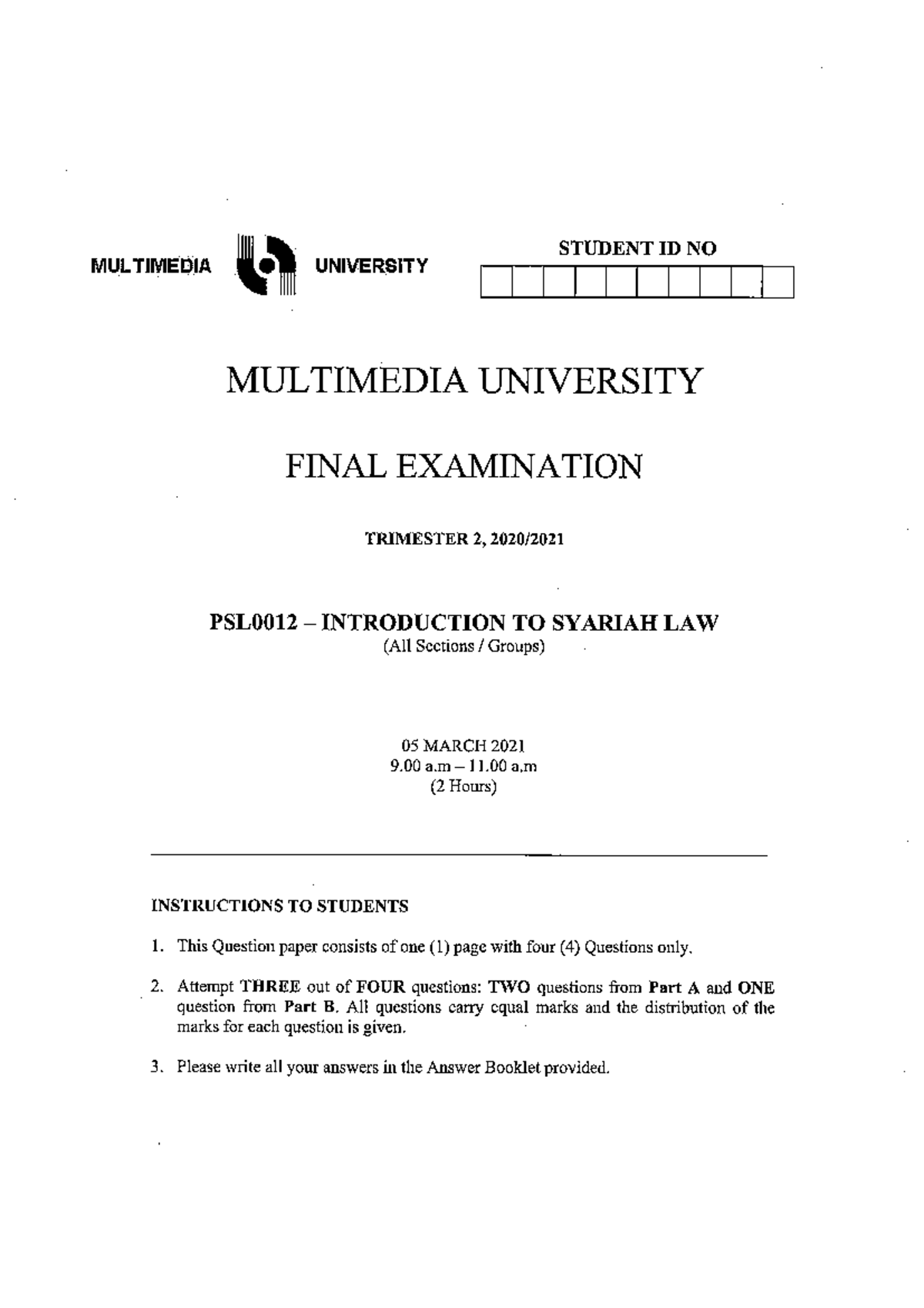 MULTIMEDIA UNIVERSITY

STUDENT ID NO

MULTIMEDIA UNIVERSITY

FINAL EXAMINATION

TRIMESTER 2, 2020/2021

PSL0012 – INTRODUCTION TO SYARIAH LAW
(All Sections / Groups)

05 MARCH 2021
9.00 a.m – 11.00 a.m
(2 Hours)

INSTRUCTIONS TO STUDENTS

1. This Question paper consists of one (1) page with four (4) Questions only.

2. Attempt THREE out of FOUR questions: TWO questions from Part A and ONE question from Part B. All questions carry equal marks and the distribution of the marks for each question is given.

3. Please write all your answers in the Answer Booklet provided.